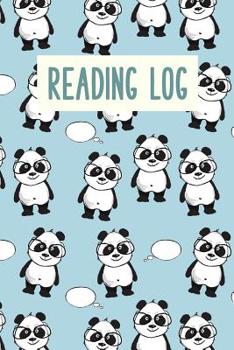 READING LOG